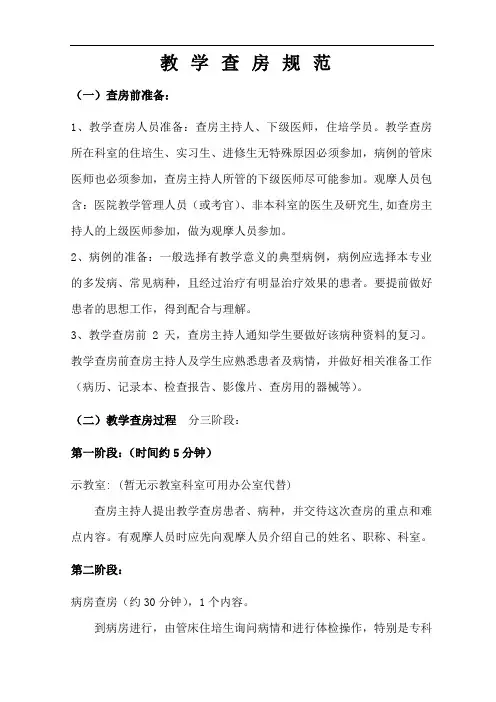 教 学 查 房 规 范

（一）查房前准备：

1、教学查房人员准备：查房主持人、下级医师，住培学员。教学查房所在科室的住培生、实习生、进修生无特殊原因必须参加，病例的管床医师也必须参加，查房主持人所管的下级医师尽可能参加。观摩人员包含：医院教学管理人员（或考官）、非本科室的医生及研究生,如查房主持人的上级医师参加，做为观摩人员参加。

2、病例的准备：一般选择有教学意义的典型病例，病例应选择本专业的多发病、常见病种，且经过治疗有明显治疗效果的患者。要提前做好患者的思想工作，得到配合与理解。

3、教学查房前 2 天，查房主持人通知学生要做好该病种资料的复习。教学查房前查房主持人及学生应熟悉患者及病情，并做好相关准备工作（病历、记录本、检查报告、影像片、查房用的器械等）。

（二）教学查房过程 分三阶段：

第一阶段：（时间约 5 分钟）

示教室：（暂无示教室科室可用办公室代替）

查房主持人提出教学查房患者、病种，并交待这次查房的重点和难点内容。有观摩人员时应先向观摩人员介绍自己的姓名、职称、科室。

第二阶段：

病房查房（约 30 分钟），1 个内容。

到病房进行，由管床住培生询问病情和进行体检操作，特别是专科